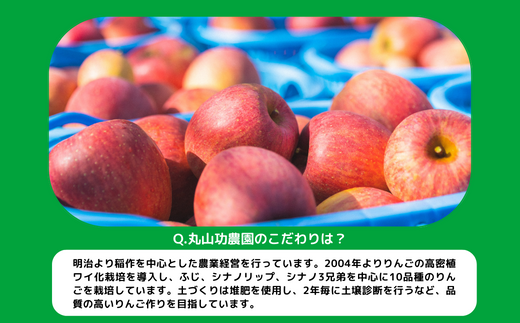 Q.丸山功農園のこだわりは？

明治より稲作を中心とした農業経営を行っています。2004年よりりんごの高密植ワイ化栽培を導入し、ふじ、シナノリップ、シナノ3兄弟を中心に10品種のりんごを栽培しています。土づくりは堆肥を使用し、2年毎に土壌診断を行うなど、品質の高いりんご作りを目指しています。